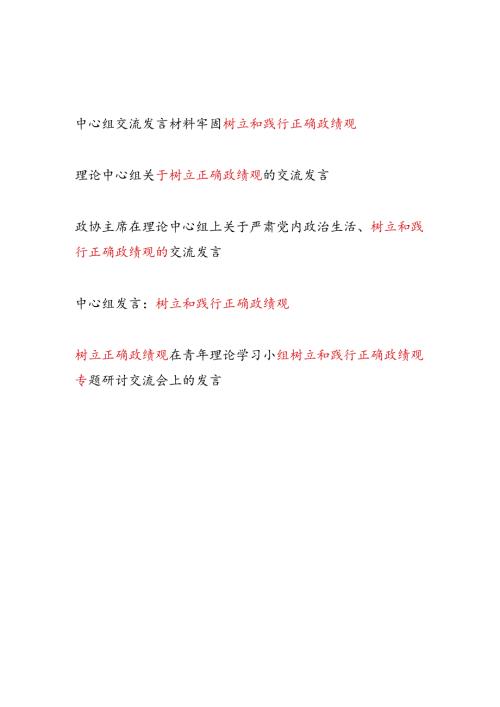 中心组交流发言材料牢固树立和践行正确政绩观

理论中心组关于树立正确政绩观的交流发言

政协主席在理论中心组上关于严肃党内政治生活、树立和践行正确政绩观的交流发言

中心组发言：树立和践行正确政绩观

树立正确政绩观在青年理论学习小组树立和践行正确政绩观专题研讨交流会上的发言